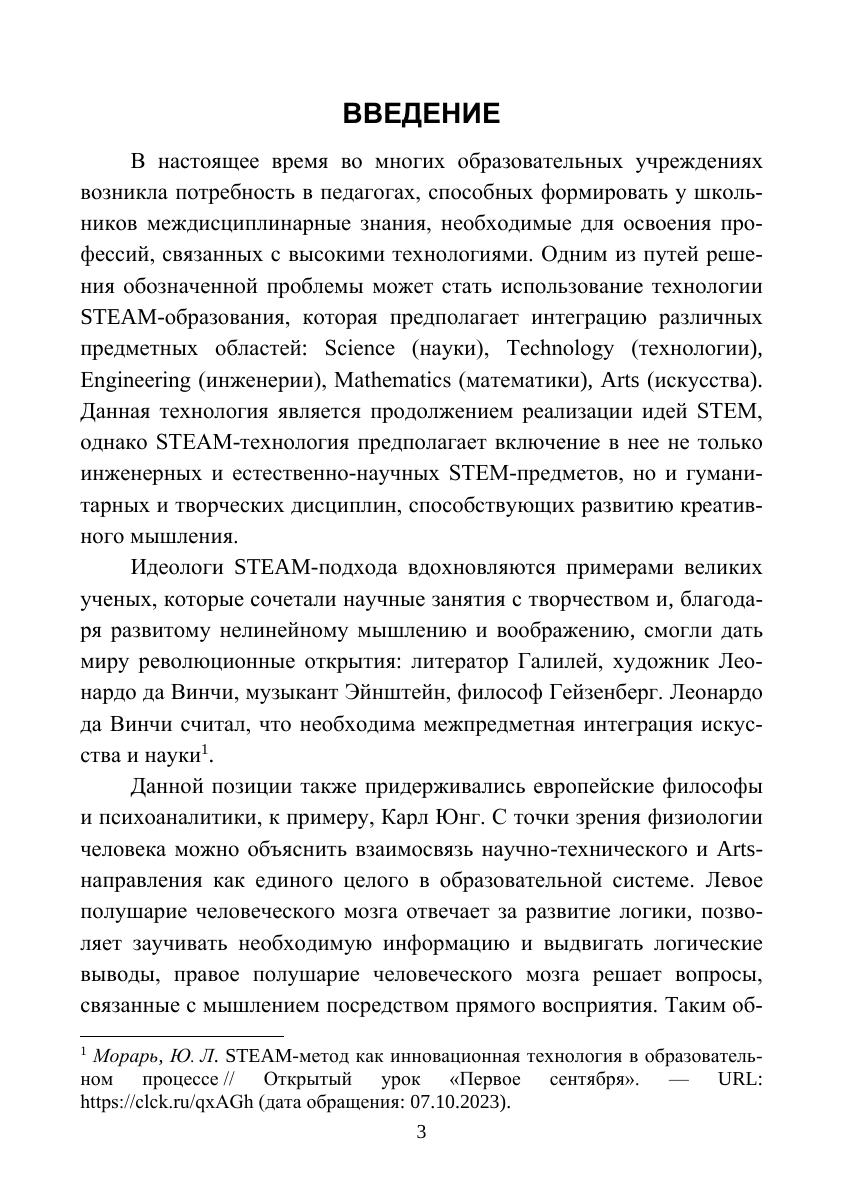 ВВЕДЕНИЕ

В настоящее время во многих образовательных учреждениях возникла потребность в педагогах, способных формировать у школьников междисциплинарные знания, необходимые для освоения профессий, связанных с высокими технологиями. Одним из путей решения обозначенной проблемы может стать использование технологии STEAM-образования, которая предполагает интеграцию различных предметных областей: Science (науки), Technology (технологии), Engineering (инженерии), Mathematics (математики), Arts (искусства). Данная технология является продолжением реализации идей STEM, однако STEAM-технология предполагает включение в нее не только инженерных и естественно-научных STEM-предметов, но и гуманитарных и творческих дисциплин, способствующих развитию креативного мышления.

Идеологи STEAM-подхода вдохновляются примерами великих ученых, которые сочетали научные занятия с творчеством и, благодаря развитому нелинейному мышлению и воображению, смогли дать миру революционные открытия: литератор Галилей, художник Леонардо да Винчи, музыкант Эйнштейн, философ Гейзенберг. Леонардо да Винчи считал, что необходима межпредметная интеграция искусства и науки$^1$.

Данной позиции также придерживались европейские философы и психоаналитики, к примеру, Карл Юнг. С точки зрения физиологии человека можно объяснить взаимосвязь научно-технического и Arts-направления как единого целого в образовательной системе. Левое полушарие человеческого мозга отвечает за развитие логики, позволяет заучивать необходимую информацию и выдвигать логические выводы, правое полушарие человеческого мозга решает вопросы, связанные с мышлением посредством прямого восприятия. Таким об-

$^1$ Морарь, Ю. Л. STEAM-метод как инновационная технология в образовательном процессе // Открытый урок «Первое сентября». — URL: https://clck.ru/qxAGh (дата обращения: 07.10.2023).

3